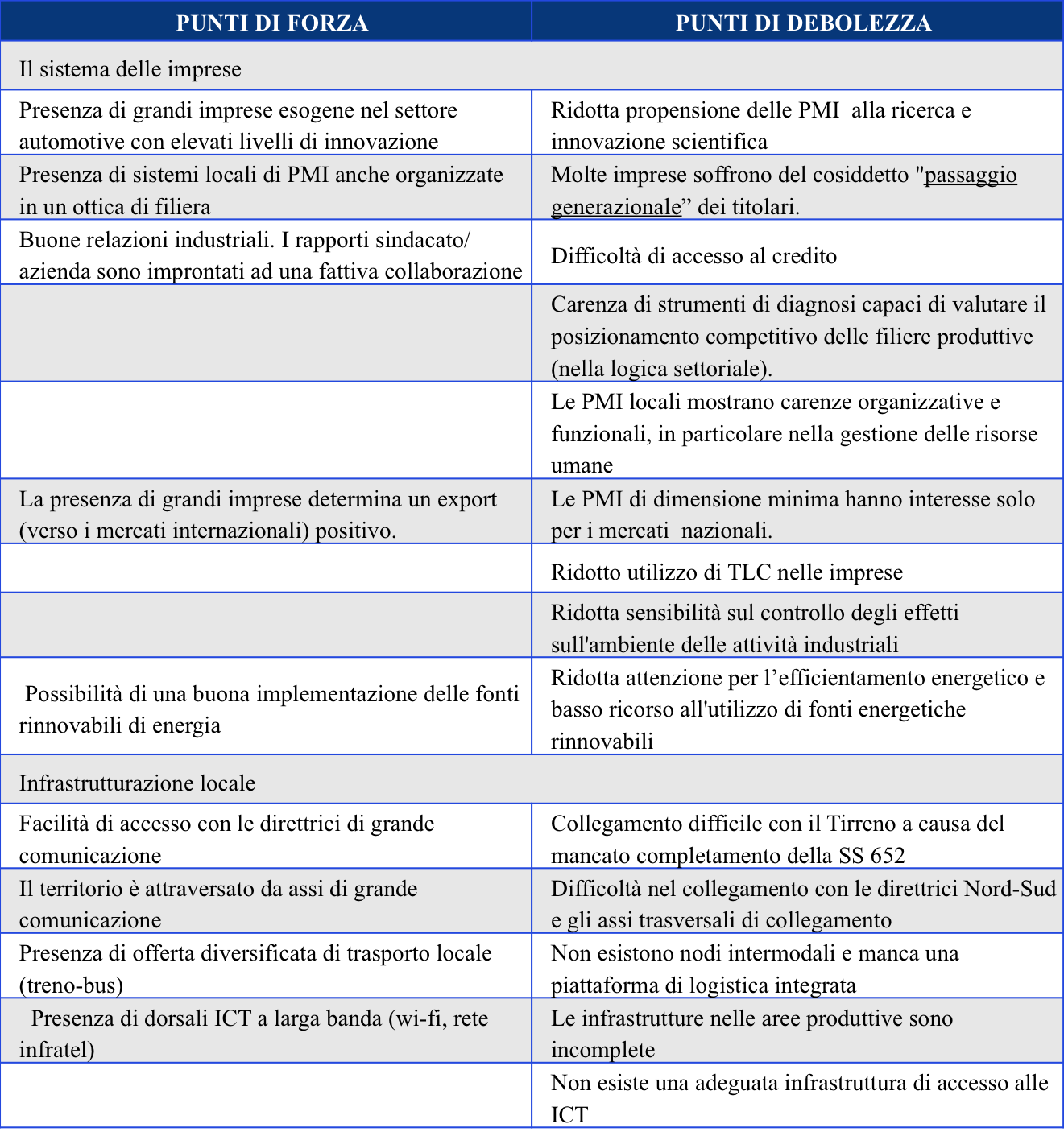 | PUNTI DI FORZA | PUNTI DI DEBOLEZZA |
|---|---|
| Il sistema delle imprese | |
| Presenza di grandi imprese esogene nel settore automotive con elevati livelli di innovazione | Ridotta propensione delle PMI alla ricerca e innovazione scientifica |
| Presenza di sistemi locali di PMI anche organizzate in un ottica di filiera | Molte imprese soffrono del cosiddetto "passaggio generazionale” dei titolari. |
| Buone relazioni industriali. I rapporti sindacato/ azienda sono improntati ad una fattiva collaborazione | Difficoltà di accesso al credito |
| | Carenza di strumenti di diagnosi capaci di valutare il posizionamento competitivo delle filiere produttive (nella logica settoriale). |
| | Le PMI locali mostrano carenze organizzative e funzionali, in particolare nella gestione delle risorse umane |
| La presenza di grandi imprese determina un export (verso i mercati internazionali) positivo. | Le PMI di dimensione minima hanno interesse solo per i mercati nazionali. |
| | Ridotto utilizzo di TLC nelle imprese |
| | Ridotta sensibilità sul controllo degli effetti sull'ambiente delle attività industriali |
| Possibilità di una buona implementazione delle fonti rinnovabili di energia | Ridotta attenzione per l’efficientamento energetico e basso ricorso all'utilizzo di fonti energetiche rinnovabili |
| Infrastrutturazione locale | |
| Facilità di accesso con le direttrici di grande comunicazione | Collegamento difficile con il Tirreno a causa del mancato completamento della SS 652 |
| Il territorio è attraversato da assi di grande comunicazione | Difficoltà nel collegamento con le direttrici Nord-Sud e gli assi trasversali di collegamento |
| Presenza di offerta diversificata di trasporto locale (treno-bus) | Non esistono nodi intermodali e manca una piattaforma di logistica integrata |
| Presenza di dorsali ICT a larga banda (wi-fi, rete infratel) | Le infrastrutture nelle aree produttive sono incomplete |
| | Non esiste una adeguata infrastruttura di accesso alle ICT |